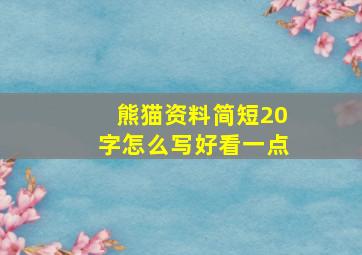 熊猫资料简短20字怎么写好看一点